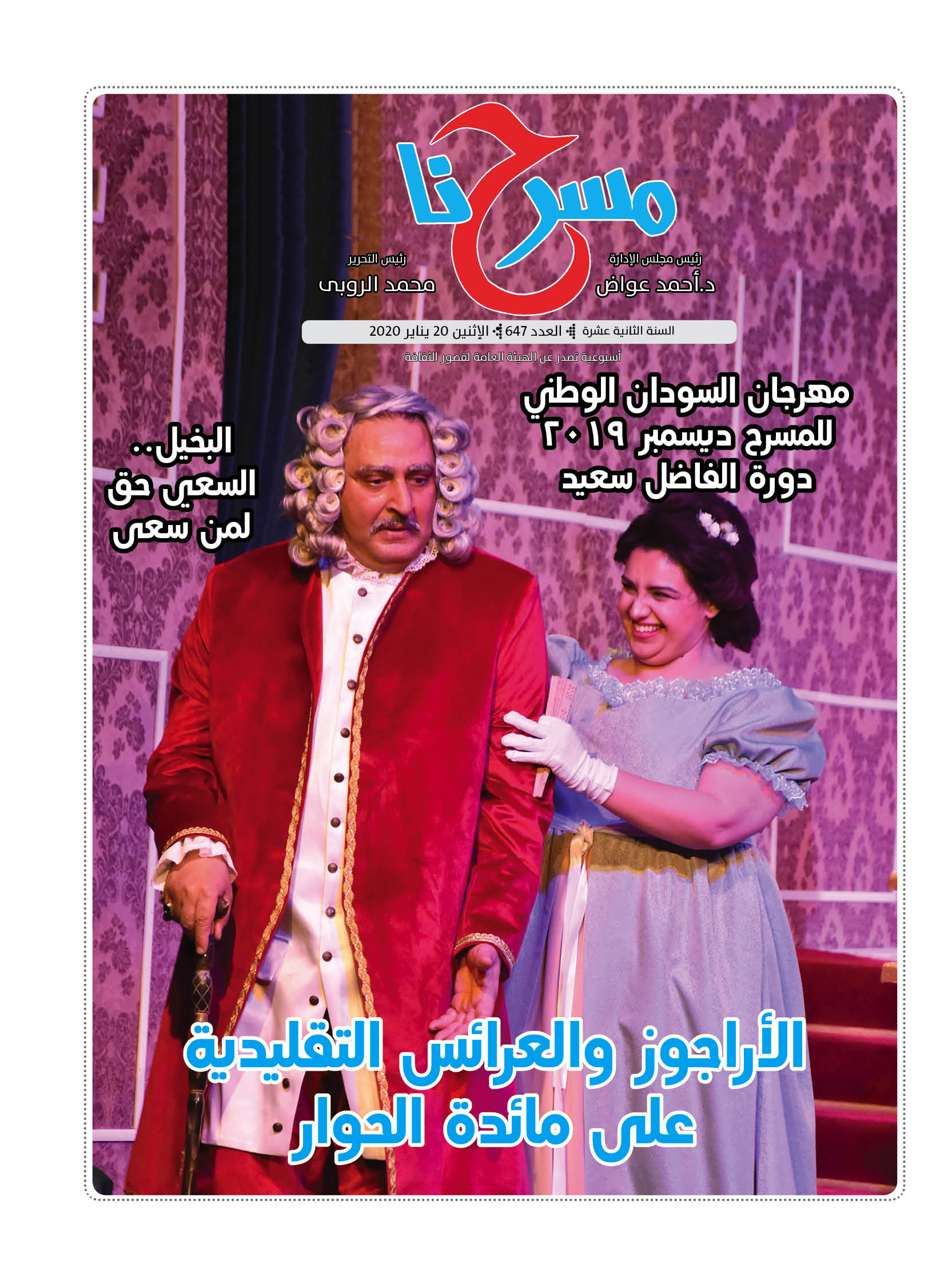 مسرحنا

رئيس مجلس الإدارة
د.أحمد عواض

رئيس التحرير
محمد الروبى

السنة الثانية عشرة العدد 647 الإثنين 20 يناير 2020

أسبوعية تصدر عن الهيئة العامة لقصور الثقافة

مهرجان السودان الوطني للمسرح ديسمبر ٢٠١٩ دورة الفاضل سعيد

البخيل.. السعي حق لمن سعى

الأراجوز والعرائس التقليدية على مائدة الحوار